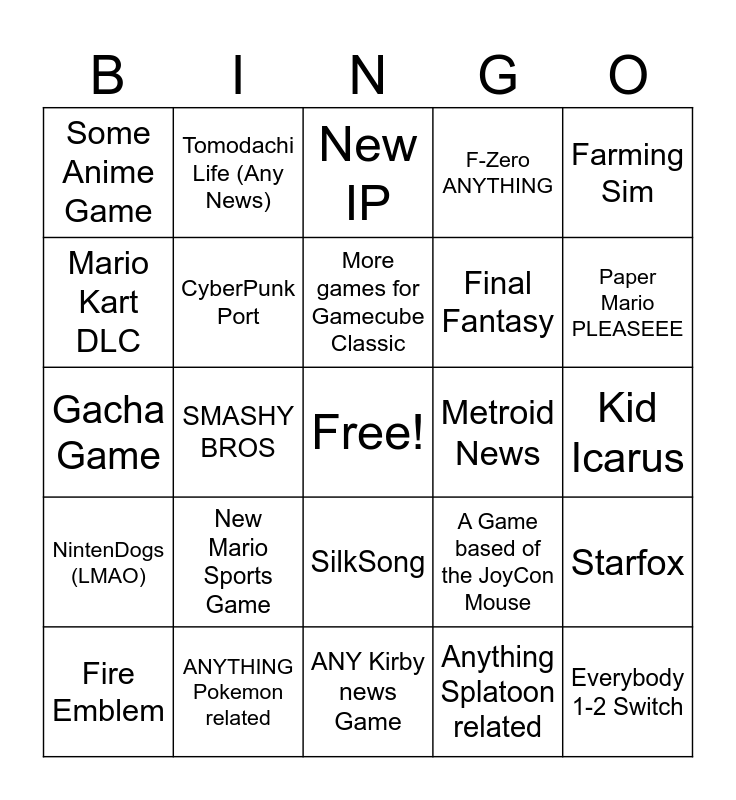 | B | I | N | G | O |
|---|---|---|---|---|
| Some Anime Game | Tomodachi Life (Any News) | New IP | F-Zero ANYTHING | Farming Sim |
| Mario Kart DLC | CyberPunk Port | More games for Gamecube Classic | Final Fantasy | Paper Mario PLEASEEE |
| Gacha Game | SMASHY BROS | Free! | Metroid News | Kid Icarus |
| NintenDogs (LMAO) | New Mario Sports Game | SilkSong | A Game based of the JoyCon Mouse | Starfox |
| Fire Emblem | ANYTHING Pokemon related | ANY Kirby news Game | Anything Splatoon related | Everybody 1-2 Switch |